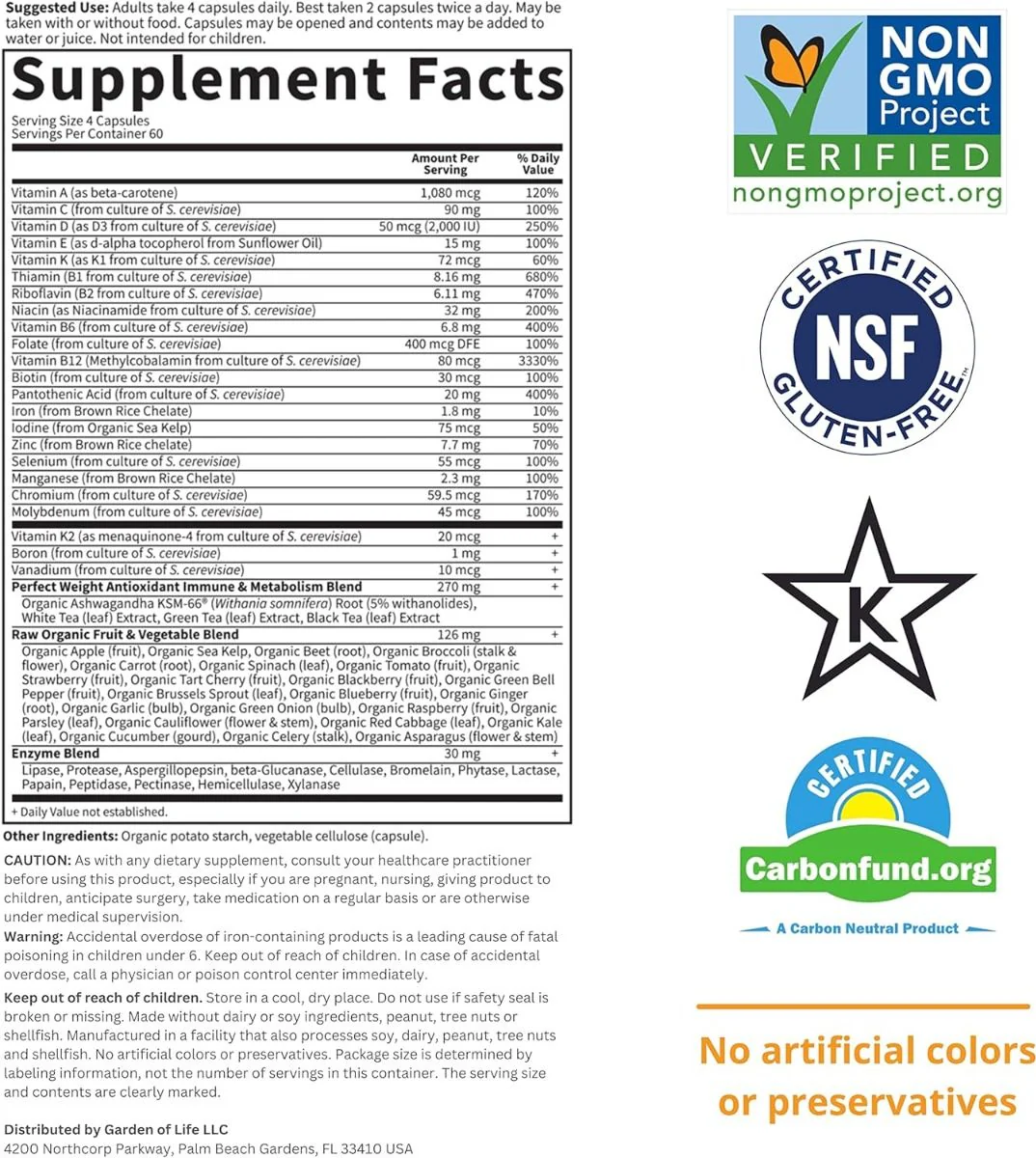 Suggested Use: Adults take 4 capsules daily. Best taken 2 capsules twice a day. May be taken with or without food. Capsules may be opened and contents may be added to water or juice. Not intended for children.

Supplement Facts

Serving Size 4 Capsules
Servings Per Container 60

| | Amount Per Serving | % Daily Value |
|---|---|---|
| Vitamin A (as beta-carotene) | 1,080 mcg | 120% |
| Vitamin C (from culture of S. cerevisiae) | 90 mg | 100% |
| Vitamin D (as D3 from culture of S. cerevisiae) | 50 mcg (2,000 IU) | 250% |
| Vitamin E (as d-alpha tocopherol from Sunflower Oil) | 15 mg | 100% |
| Vitamin K (as K1 from culture of S. cerevisiae) | 72 mcg | 60% |
| Thiamin (B1 from culture of S. cerevisiae) | 8.16 mg | 680% |
| Riboflavin (B2 from culture of S. cerevisiae) | 6.11 mg | 470% |
| Niacin (as Niacinamide from culture of S. cerevisiae) | 32 mg | 200% |
| Vitamin B6 (from culture of S. cerevisiae) | 6.8 mg | 400% |
| Folate (from culture of S. cerevisiae) | 400 mcg DFE | 100% |
| Vitamin B12 (Methylcobalamin from culture of S. cerevisiae) | 80 mcg | 3330% |
| Biotin (from culture of S. cerevisiae) | 30 mcg | 100% |
| Pantothenic Acid (from culture of S. cerevisiae) | 20 mg | 400% |
| Iron (from Brown Rice Chelate) | 1.8 mg | 10% |
| Iodine (from Organic Sea Kelp) | 75 mcg | 50% |
| Zinc (from Brown Rice chelate) | 7.7 mg | 70% |
| Selenium (from culture of S. cerevisiae) | 55 mcg | 100% |
| Manganese (from Brown Rice Chelate) | 2.3 mg | 100% |
| Chromium (from culture of S. cerevisiae) | 59.5 mcg | 170% |
| Molybdenum (from culture of S. cerevisiae) | 45 mcg | 100% |
| Vitamin K2 (as menaquinone-4 from culture of S. cerevisiae) | 20 mcg | + |
| Boron (from culture of S. cerevisiae) | 1 mg | + |
| Vanadium (from culture of S. cerevisiae) | 10 mcg | + |
| Perfect Weight Antioxidant Immune & Metabolism Blend | 270 mg | + |
| Organic Ashwagandha KSM-66® (Withania somnifera) Root (5% withanolides), White Tea (leaf) Extract, Green Tea (leaf) Extract, Black Tea (leaf) Extract | | |
| Raw Organic Fruit & Vegetable Blend | 126 mg | + |
| Organic Apple (fruit), Organic Sea Kelp, Organic Beet (root), Organic Broccoli (stalk & flower), Organic Carrot (root), Organic Spinach (leaf), Organic Tomato (fruit), Organic Strawberry (fruit), Organic Tart Cherry (fruit), Organic Blackberry (fruit), Organic Green Bell Pepper (fruit), Organic Brussels Sprout (leaf), Organic Blueberry (fruit), Organic Ginger (root), Organic Garlic (bulb), Organic Green Onion (bulb), Organic Raspberry (fruit), Organic Parsley (leaf), Organic Cauliflower (flower & stem), Organic Red Cabbage (leaf), Organic Kale (leaf), Organic Cucumber (gourd), Organic Celery (stalk), Organic Asparagus (flower & stem) | | |
| Enzyme Blend | 30 mg | + |
| Lipase, Protease, Aspergillopepsin, beta-Glucanase, Cellulase, Bromelain, Phytase, Lactase, Papain, Peptidase, Pectinase, Hemicellulase, Xylanase | | |

+ Daily Value not established.

Other Ingredients: Organic potato starch, vegetable cellulose (capsule).

CAUTION: As with any dietary supplement, consult your healthcare practitioner before using this product, especially if you are pregnant, nursing, giving product to children, anticipate surgery, take medication on a regular basis or are otherwise under medical supervision.

Warning: Accidental overdose of iron-containing products is a leading cause of fatal poisoning in children under 6. Keep out of reach of children. In case of accidental overdose, call a physician or poison control center immediately.

Keep out of reach of children. Store in a cool, dry place. Do not use if safety seal is broken or missing. Made without dairy or soy ingredients, peanut, tree nuts or shellfish. Manufactured in a facility that also processes soy, dairy, peanut, tree nuts and shellfish. No artificial colors or preservatives. Package size is determined by labeling information, not the number of servings in this container. The serving size and contents are clearly marked.

Distributed by Garden of Life LLC
4200 Northcorp Parkway, Palm Beach Gardens, FL 33410 USA

NON GMO Project
VERIFIED
nongmoproject.org

CERTIFIED
NSF
GLUTEN-FREE™

K

CERTIFIED
Carbonfund.org
A Carbon Neutral Product

No artificial colors or preservatives